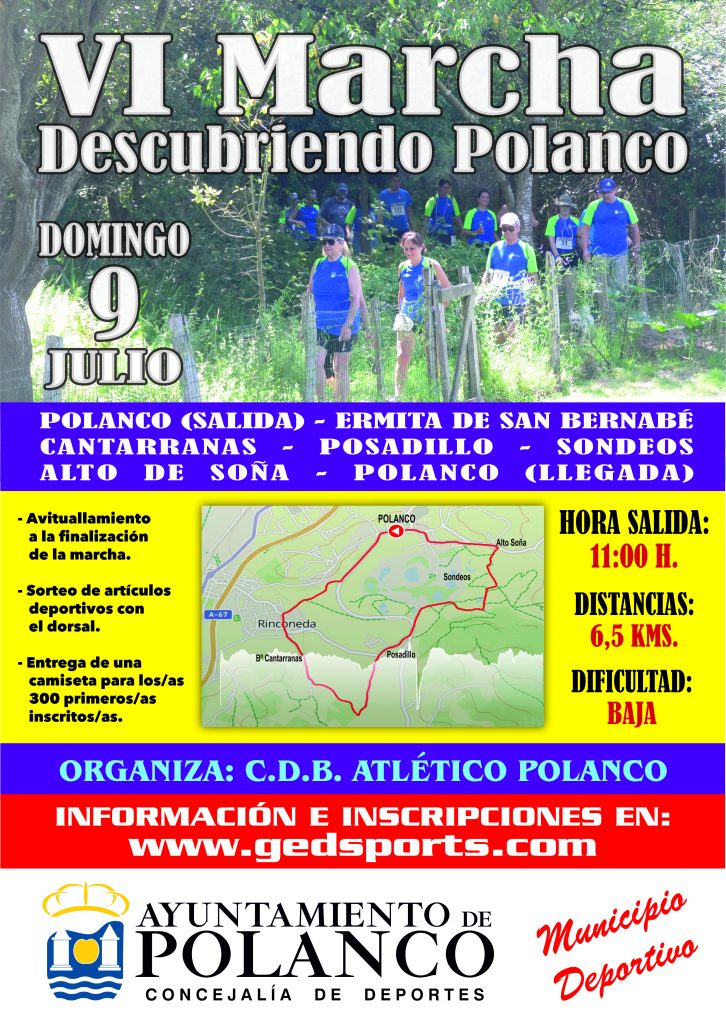 VI Marcha
Descubriendo Polanco

DOMINGO
9
JULIO

POLANCO (SALIDA) - ERMITA DE SAN BERNABÉ
CANTARRANAS - POSADILLO - SONDEOS
ALTO DE SOÑA - POLANCO (LLEGADA)

- Avituallamiento a la finalización de la marcha.

- Sorteo de artículos deportivos con el dorsal.

- Entrega de una camiseta para los/as 300 primeros/as inscritos/as.

POLANCO
Alto Soña
Sondeos
A-67
Rinconeda
Bº Cantarranas
Posadillo

HORA SALIDA:
11:00 H.

DISTANCIAS:
6,5 KMS.

DIFICULTAD:
BAJA

ORGANIZA: C.D.B. ATLÉTICO POLANCO

INFORMACIÓN E INSCRIPCIONES EN:
www.gedsports.com

AYUNTAMIENTO DE
POLANCO
CONCEJALÍA DE DEPORTES

Municipio
Deportivo